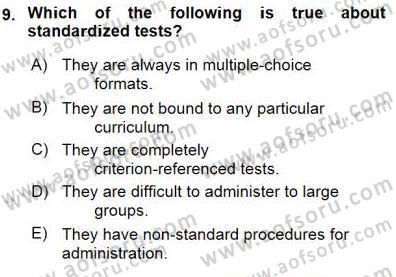 9. Which of the following is true about standardized tests?

A) They are always in multiple-choice formats.

B) They are not bound to any particular curriculum.

C) They are completely criterion-referenced tests.

D) They are difficult to administer to large groups.

E) They have non-standard procedures for administration.

www.aofsoru.com